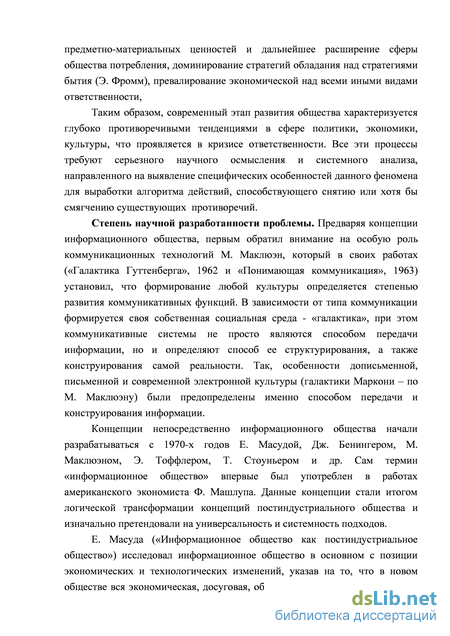 предметно-материальных ценностей и дальнейшее расширение сферы общества потребления, доминирование стратегий обладания над стратегиями бытия (Э. Фромм), превалирование экономической над всеми иными видами ответственности,

Таким образом, современный этап развития общества характеризуется глубоко противоречивыми тенденциями в сфере политики, экономики, культуры, что проявляется в кризисе ответственности. Все эти процессы требуют серьезного научного осмысления и системного анализа, направленного на выявление специфических особенностей данного феномена для выработки алгоритма действий, способствующего снятию или хотя бы смягчению существующих противоречий.

Степень научной разработанности проблемы. Предваряя концепции информационного общества, первым обратил внимание на особую роль коммуникационных технологий М. Маклюэн, который в своих работах («Галактика Гуттенберга», 1962 и «Понимающая коммуникация», 1963) установил, что формирование любой культуры определяется степенью развития коммуникативных функций. В зависимости от типа коммуникации формируется своя собственная социальная среда - «галактика», при этом коммуникативные системы не просто являются способом передачи информации, но и определяют способ ее структурирования, а также конструирования самой реальности. Так, особенности дописьменной, письменной и современной электронной культуры (галактики Маркони – по М. Маклюэну) были предопределены именно способом передачи и конструирования информации.

Концепции непосредственно информационного общества начали разрабатываться с 1970-х годов Е. Масудой, Дж. Бенингером, М. Маклюэном, Э. Тоффлером, Т. Стоуньером и др. Сам термин «информационное общество» впервые был употреблен в работах американского экономиста Ф. Машлупа. Данные концепции стали итогом логической трансформации концепций постиндустриального общества и изначально претендовали на универсальность и системность подходов.

Е. Масуда («Информационное общество как постиндустриальное общество») исследовал информационное общество в основном с позиции экономических и технологических изменений, указав на то, что в новом обществе вся экономическая, досуговая, об

dsLib.net
библиотека диссертаций